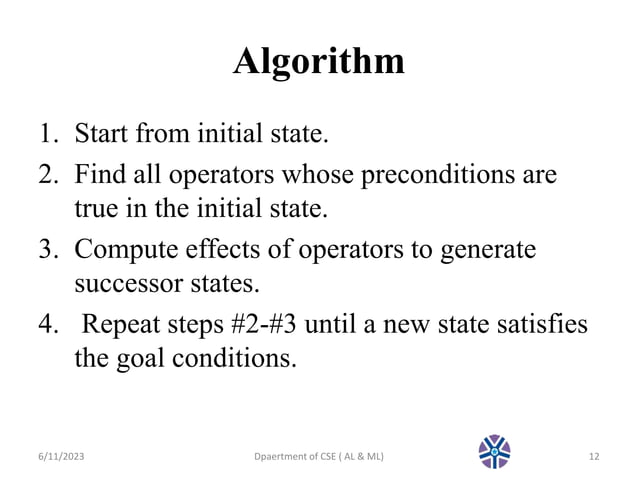 Algorithm

1. Start from initial state.
2. Find all operators whose preconditions are true in the initial state.
3. Compute effects of operators to generate successor states.
4. Repeat steps #2-#3 until a new state satisfies the goal conditions.

6/11/2023 Dpaertment of CSE ( AL & ML) 12